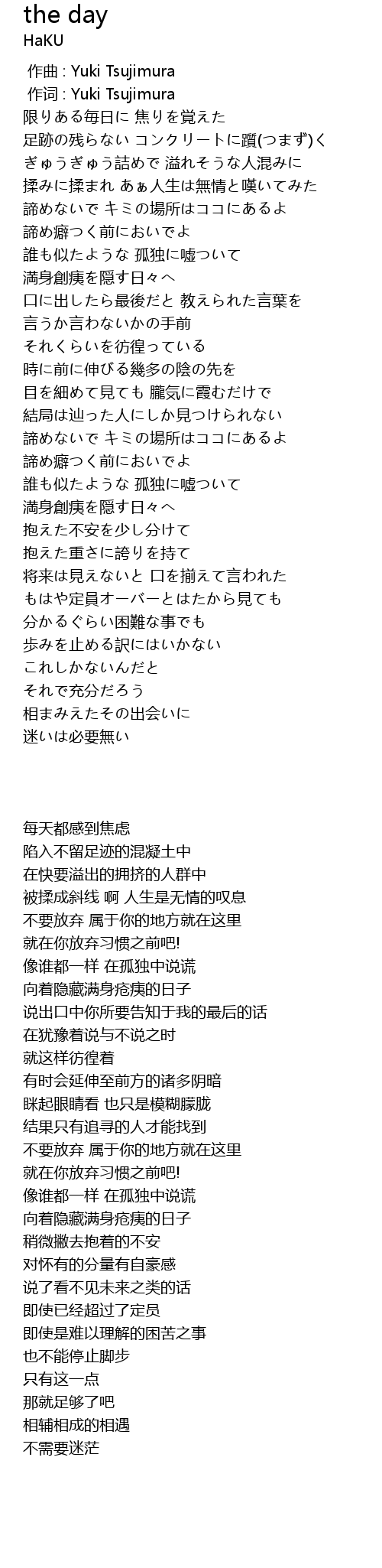 the day
HaKU

作曲 : Yuki Tsujimura
作词 : Yuki Tsujimura
限りある毎日に 焦りを覚えた
足跡の残らない コンクリートに躓(つまず)く
ぎゅうぎゅう詰めで 溢れそうな人混みに
揉みに揉まれ あぁ人生は無情と嘆いてみた
諦めないで キミの場所はココにあるよ
諦め癖つく前においでよ
誰も似たような 孤独に嘘ついて
満身創痍を隠す日々へ
口に出したら最後だと 教えられた言葉を
言うか言わないかの手前
それくらいを彷徨っている
時に前に伸びる幾多の陰の先を
目を細めて見ても 朧気に霞むだけで
結局は辿った人にしか見つけられない
諦めないで キミの場所はココにあるよ
諦め癖つく前においでよ
誰も似たような 孤独に嘘ついて
満身創痍を隠す日々へ
抱えた不安を少し分けて
抱えた重さに誇りを持て
将来は見えないと 口を揃えて言われた
もはや定員オーバーとはたから見ても
分かるぐらい困難な事でも
歩みを止める訳にはいかない
これしかないんだと
それで充分だろう
相まみえたその出会いに
迷いは必要無い

每天都感到焦虑
陷入不留足迹的混凝土中
在快要溢出的拥挤的人群中
被揉成斜线 啊 人生是无情的叹息
不要放弃 属于你的地方就在这里
就在你放弃习惯之前吧!
像谁都一样 在孤独中说谎
向着隐藏满身疮痍的日子
说出口中你所要告知于我的最后的话
在犹豫着说与不说之时
就这样彷徨着
有时会延伸至前方的诸多阴暗
眯起眼睛看 也只是模糊朦胧
结果只有追寻的人才能找到
不要放弃 属于你的地方就在这里
就在你放弃习惯之前吧!
像谁都一样 在孤独中说谎
向着隐藏满身疮痍的日子
稍微撇去抱着的不安
对怀有的分量有自豪感
说了看不见未来之类的话
即使已经超过了定员
即使是难以理解的困苦之事
也不能停止脚步
只有这一点
那就足够了吧
相辅相成的相遇
不需要迷茫